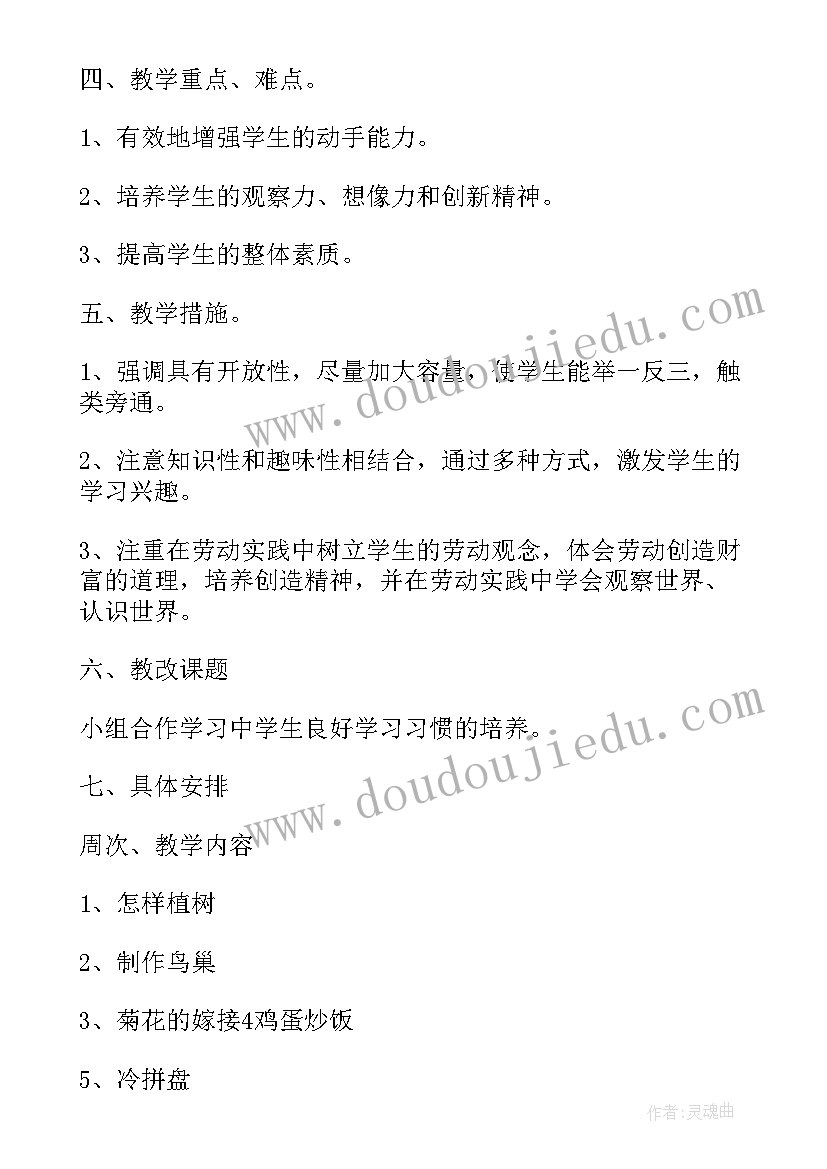 四、教学重点、难点。

1、有效地增强学生的动手能力。

2、培养学生的观察力、想像力和创新精神。

3、提高学生的整体素质。

五、教学措施。

1、强调具有开放性，尽量加大容量，使学生能举一反三，触类旁通。

2、注意知识性和趣味性相结合，通过多种方式，激发学生的学习兴趣。

3、注重在劳动实践中树立学生的劳动观念，体会劳动创造财富的道理，培养创造精神，并在劳动实践中学会观察世界、认识世界。

六、教改课题

小组合作学习中学生良好学习习惯的培养。

七、具体安排

周次、教学内容

1、怎样植树

2、制作鸟巢

3、菊花的嫁接4鸡蛋炒饭

5、冷拼盘

www.doudoujiedu.com

www.doudoujiedu.com

作者:灵魂曲